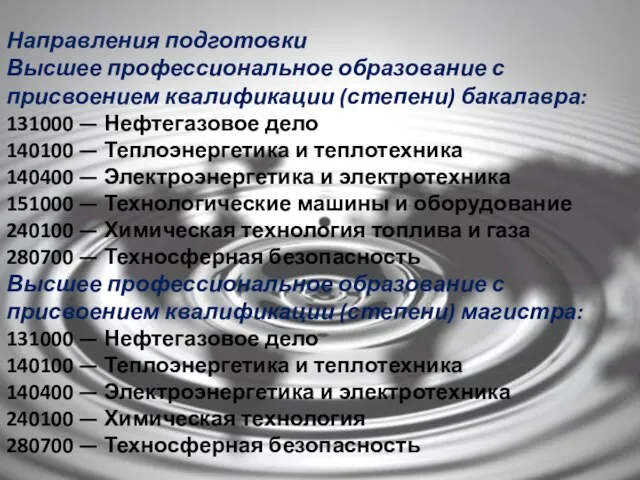 Направления подготовки
Высшее профессиональное образование с присвоением квалификации (степени) бакалавра:
131000 — Нефтегазовое дело
140100 — Теплоэнергетика и теплотехника
140400 — Электроэнергетика и электротехника
151000 — Технологические машины и оборудование
240100 — Химическая технология топлива и газа
280700 — Техносферная безопасность
Высшее профессиональное образование с присвоением квалификации (степени) магистра:
131000 — Нефтегазовое дело
140100 — Теплоэнергетика и теплотехника
140400 — Электроэнергетика и электротехника
240100 — Химическая технология
280700 — Техносферная безопасность